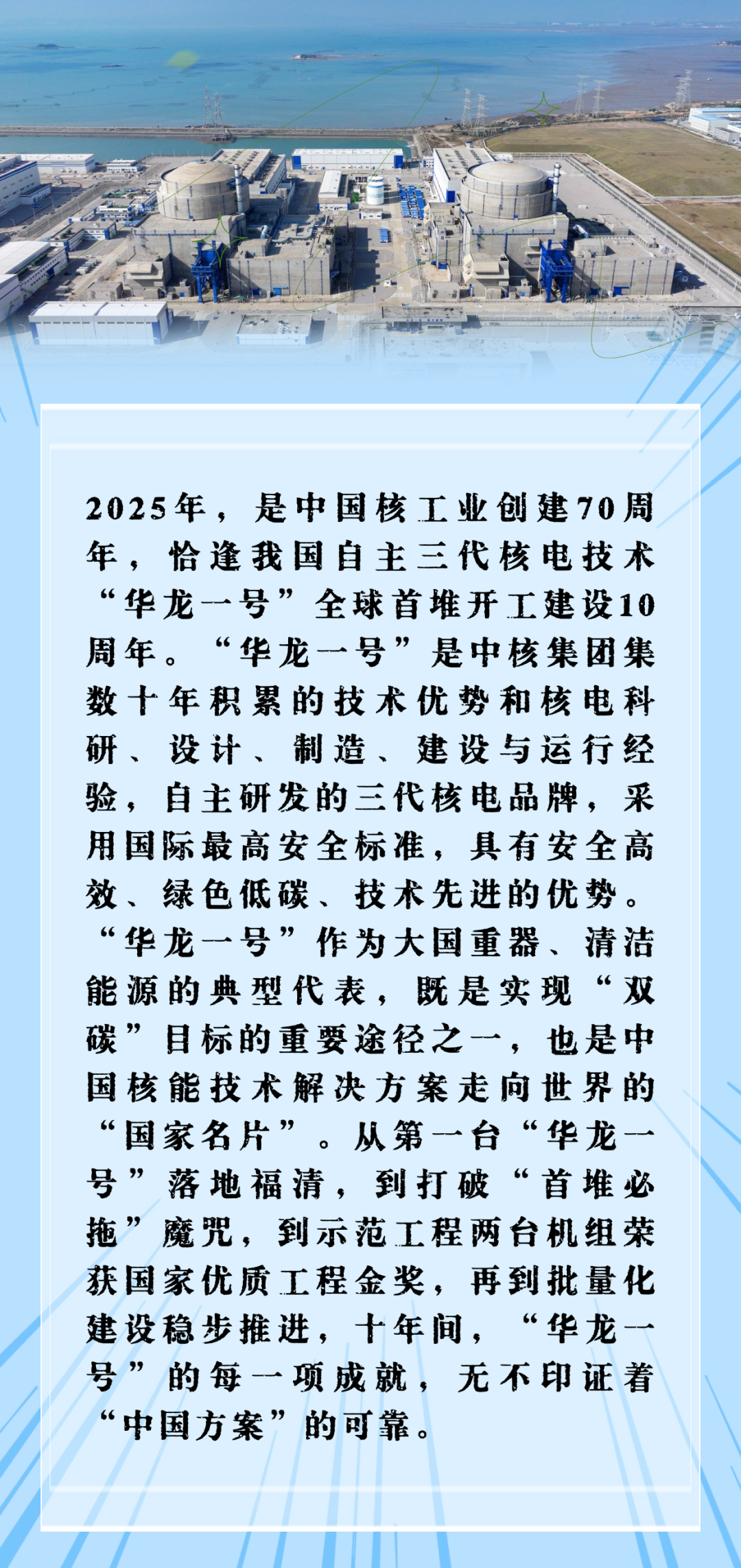 2025年，是中国核工业创建70周年，恰逢我国自主三代核电技术“华龙一号”全球首堆开工建设10周年。“华龙一号”是中核集团集数十年积累的技术优势和核电科研、设计、制造、建设与运行经验，自主研发的三代核电品牌，采用国际最高安全标准，具有安全高效、绿色低碳、技术先进的优势。“华龙一号”作为大国重器、清洁能源的典型代表，既是实现“双碳”目标的重要途径之一，也是中国核能技术解决方案走向世界的“国家名片”。从第一台“华龙一号”落地福清，到打破“首堆必拖”魔咒，到示范工程两台机组荣获国家优质工程金奖，再到批量化建设稳步推进，十年间，“华龙一号”的每一项成就，无不印证着“中国方案”的可靠。